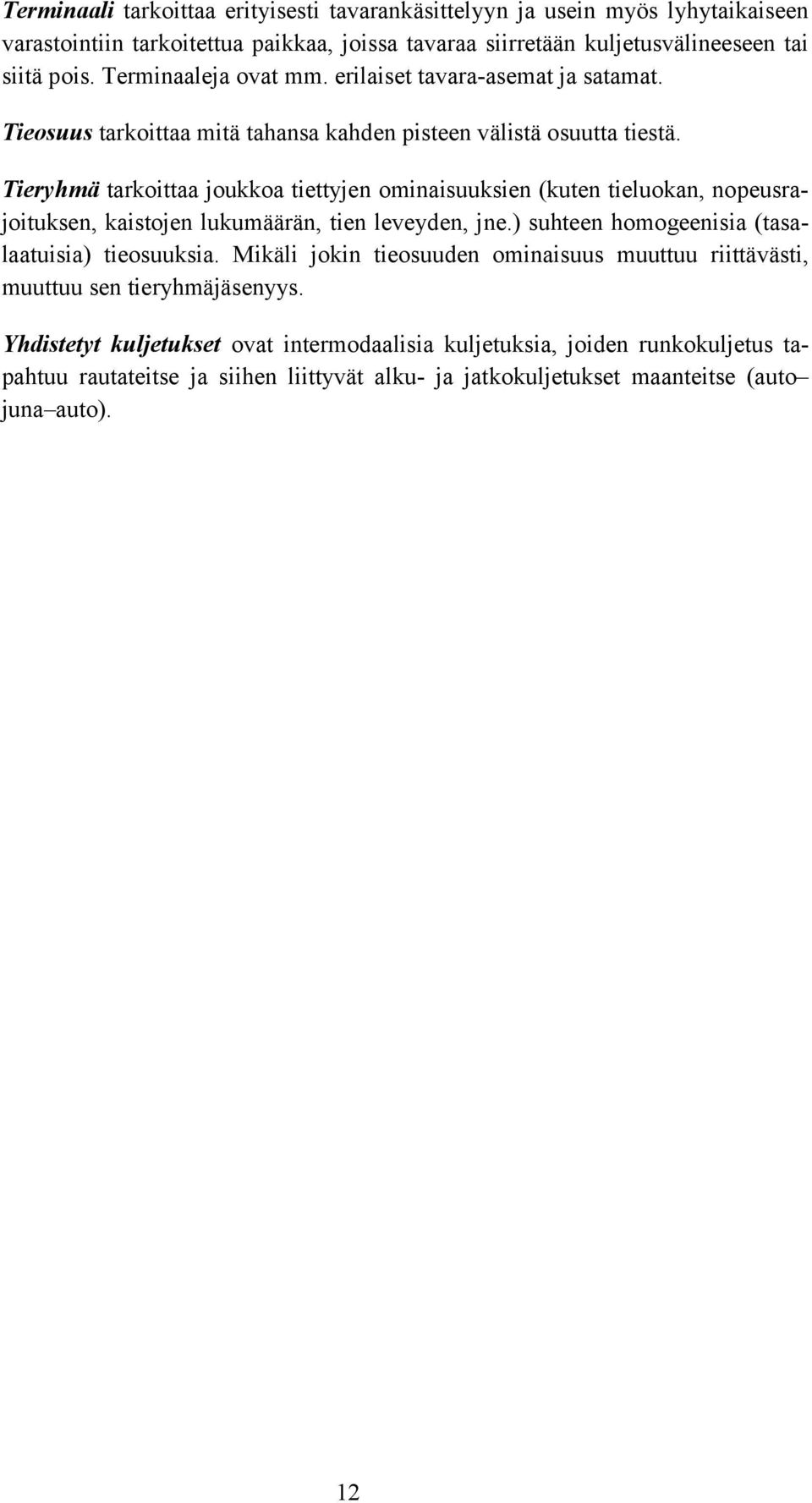 Terminaali tarkoittaa erityisesti tavarankäsittelyyn ja usein myös lyhytaikaiseen varastointiin tarkoitettua paikkaa, joissa tavaraa siirretään kuljetusvälineeseen tai siitä pois. Terminaaleja ovat mm. erilaiset tavara-asemat ja satamat.

Tieosuus tarkoittaa mitä tahansa kahden pisteen välistä osuutta tiestä.

Tieryhmä tarkoittaa joukkoa tiettyjen ominaisuuksien (kuten tieluokan, nopeusrajoituksen, kaistojen lukumäärän, tien leveyden, jne.) suhteen homogeenisia (tasalaatuisia) tieosuuksia. Mikäli jokin tieosuuden ominaisuus muuttuu riittävästi, muuttuu sen tieryhmäjäsenyys.

Yhdistetyt kuljetukset ovat intermodaalisia kuljetuksia, joiden runkokuljetus tapahtuu rautateitse ja siihen liittyvät alku- ja jatkokuljetukset maanteitse (auto–juna–auto).

12